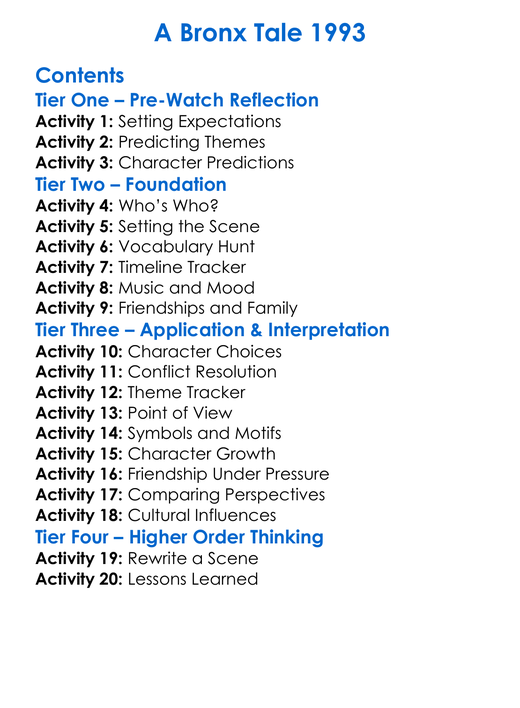 A Bronx Tale 1993

Contents
Tier One – Pre-Watch Reflection
Activity 1: Setting Expectations
Activity 2: Predicting Themes
Activity 3: Character Predictions
Tier Two – Foundation
Activity 4: Who's Who?
Activity 5: Setting the Scene
Activity 6: Vocabulary Hunt
Activity 7: Timeline Tracker
Activity 8: Music and Mood
Activity 9: Friendships and Family
Tier Three – Application & Interpretation
Activity 10: Character Choices
Activity 11: Conflict Resolution
Activity 12: Theme Tracker
Activity 13: Point of View
Activity 14: Symbols and Motifs
Activity 15: Character Growth
Activity 16: Friendship Under Pressure
Activity 17: Comparing Perspectives
Activity 18: Cultural Influences
Tier Four – Higher Order Thinking
Activity 19: Rewrite a Scene
Activity 20: Lessons Learned